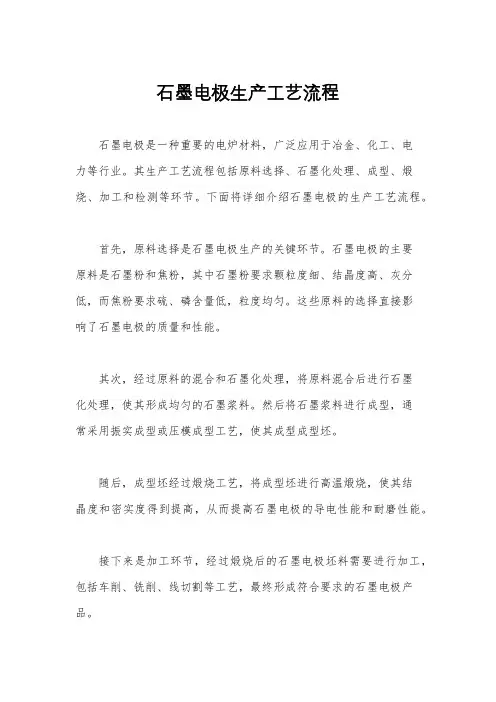 石墨电极生产工艺流程

石墨电极是一种重要的电炉材料，广泛应用于冶金、化工、电力等行业。其生产工艺流程包括原料选择、石墨化处理、成型、煅烧、加工和检测等环节。下面将详细介绍石墨电极的生产工艺流程。

首先，原料选择是石墨电极生产的关键环节。石墨电极的主要原料是石墨粉和焦粉，其中石墨粉要求颗粒度细、结晶度高、灰分低，而焦粉要求硫、磷含量低，粒度均匀。这些原料的选择直接影响了石墨电极的质量和性能。

其次，经过原料的混合和石墨化处理，将原料混合后进行石墨化处理，使其形成均匀的石墨浆料。然后将石墨浆料进行成型，通常采用振实成型或压模成型工艺，使其成型成型坯。

随后，成型坯经过煅烧工艺，将成型坯进行高温煅烧，使其结晶度和密实度得到提高，从而提高石墨电极的导电性能和耐磨性能。

接下来是加工环节，经过煅烧后的石墨电极坯料需要进行加工，包括车削、铣削、线切割等工艺，最终形成符合要求的石墨电极产品。